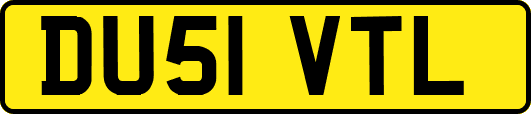 DU51 VTL